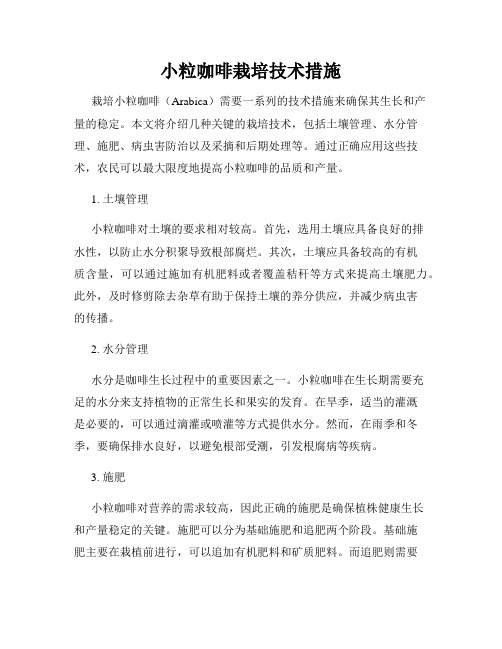 小粒咖啡栽培技术措施

栽培小粒咖啡（Arabica）需要一系列的技术措施来确保其生长和产量的稳定。本文将介绍几种关键的栽培技术，包括土壤管理、水分管理、施肥、病虫害防治以及采摘和后期处理等。通过正确应用这些技术，农民可以最大限度地提高小粒咖啡的品质和产量。

1. 土壤管理

小粒咖啡对土壤的要求相对较高。首先，选用土壤应具备良好的排水性，以防止水分积聚导致根部腐烂。其次，土壤应具备较高的有机质含量，可以通过施加有机肥料或者覆盖秸秆等方式来提高土壤肥力。此外，及时修剪除去杂草有助于保持土壤的养分供应，并减少病虫害的传播。

2. 水分管理

水分是咖啡生长过程中的重要因素之一。小粒咖啡在生长期需要充足的水分来支持植物的正常生长和果实的发育。在旱季，适当的灌溉是必要的，可以通过滴灌或喷灌等方式提供水分。然而，在雨季和冬季，要确保排水良好，以避免根部受潮，引发根腐病等疾病。

3. 施肥

小粒咖啡对营养的需求较高，因此正确的施肥是确保植株健康生长和产量稳定的关键。施肥可以分为基础施肥和追肥两个阶段。基础施肥主要在栽植前进行，可以追加有机肥料和矿质肥料。而追肥则需要